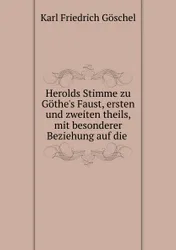 Karl Friedrich Göschel

Herolds Stimme zu Göthe's Faust, ersten und zweiten theils, mit besonderer Beziehung auf die